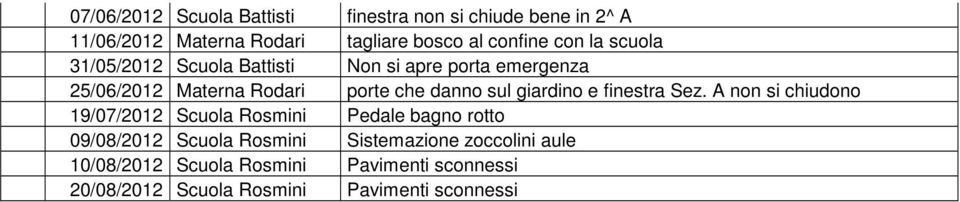 | | | |
|---|---|---|
| 07/06/2012 | Scuola Battisti | finestra non si chiude bene in 2^ A |
| 11/06/2012 | Materna Rodari | tagliare bosco al confine con la scuola |
| 31/05/2012 | Scuola Battisti | Non si apre porta emergenza |
| 25/06/2012 | Materna Rodari | porte che danno sul giardino e finestra Sez. A non si chiudono |
| 19/07/2012 | Scuola Rosmini | Pedale bagno rotto |
| 09/08/2012 | Scuola Rosmini | Sistemazione zoccolini aule |
| 10/08/2012 | Scuola Rosmini | Pavimenti sconnessi |
| 20/08/2012 | Scuola Rosmini | Pavimenti sconnessi |